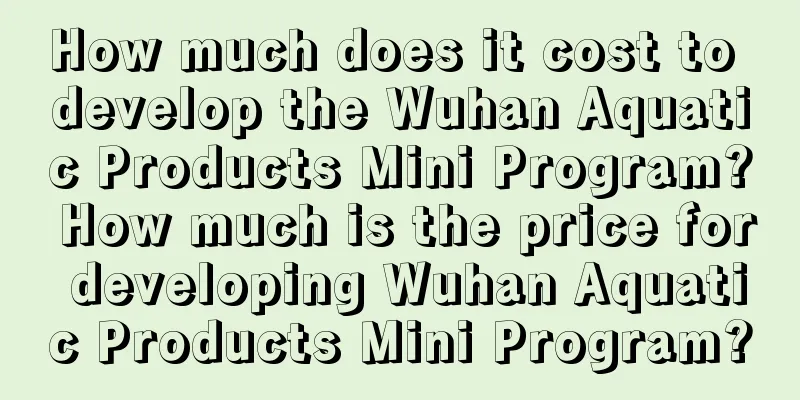 How much does it cost to develop the Wuhan Aquatic Products Mini Program? How much is the price for developing Wuhan Aquatic Products Mini Program?